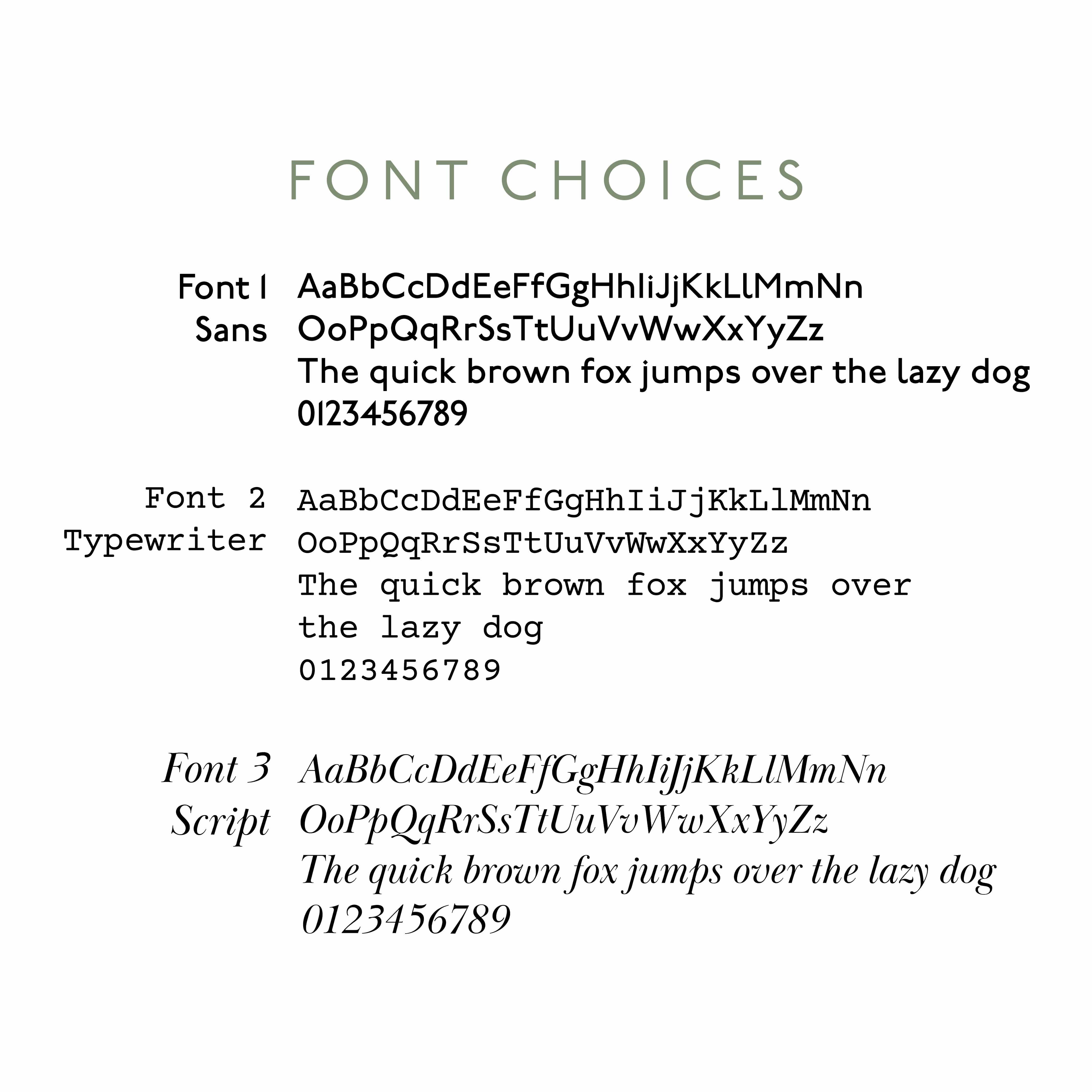 FONT CHOICES

Font 1
Sans

AaBbCcDdEeFfGgHhIiJjKkLlMmNn
OoPpQqRrSsTtUuVvWwXxYyZz
The quick brown fox jumps over the lazy dog
0123456789

Font 2
Typewriter

AaBbCcDdEeFfGgHhIiJjKkLlMmNn
OoPpQqRrSsTtUuVvWwXxYyZz
The quick brown fox jumps over the lazy dog
0123456789

Font 3
Script

AaBbCcDdEeFfGgHhIiJjKkLlMmNn
OoPpQqRrSsTtUuVvWwXxYyZz
The quick brown fox jumps over the lazy dog
0123456789